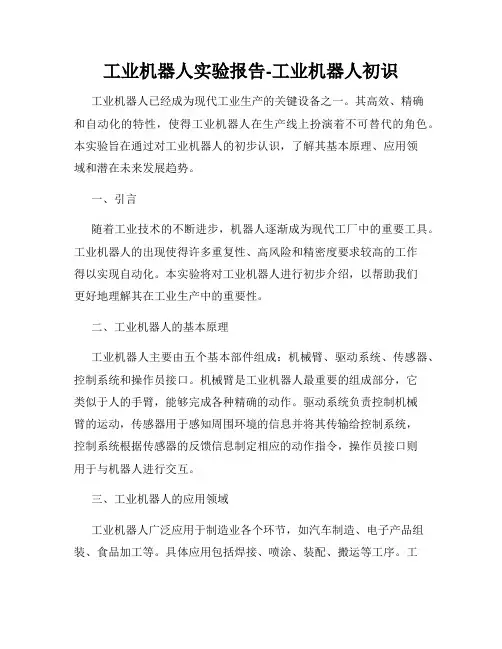 工业机器人实验报告-工业机器人初识

工业机器人已经成为现代工业生产的关键设备之一。其高效、精确和自动化的特性，使得工业机器人在生产线上扮演着不可替代的角色。本实验旨在通过对工业机器人的初步认识，了解其基本原理、应用领域和潜在未来发展趋势。

一、引言

随着工业技术的不断进步，机器人逐渐成为现代工厂中的重要工具。工业机器人的出现使得许多重复性、高风险和精密度要求较高的工作得以实现自动化。本实验将对工业机器人进行初步介绍，以帮助我们更好地理解其在工业生产中的重要性。

二、工业机器人的基本原理

工业机器人主要由五个基本部件组成：机械臂、驱动系统、传感器、控制系统和操作员接口。机械臂是工业机器人最重要的组成部分，它类似于人的手臂，能够完成各种精确的动作。驱动系统负责控制机械臂的运动，传感器用于感知周围环境的信息并将其传输给控制系统，控制系统根据传感器的反馈信息制定相应的动作指令，操作员接口则用于与机器人进行交互。

三、工业机器人的应用领域

工业机器人广泛应用于制造业各个环节，如汽车制造、电子产品组装、食品加工等。具体应用包括焊接、喷涂、装配、搬运等工序。工